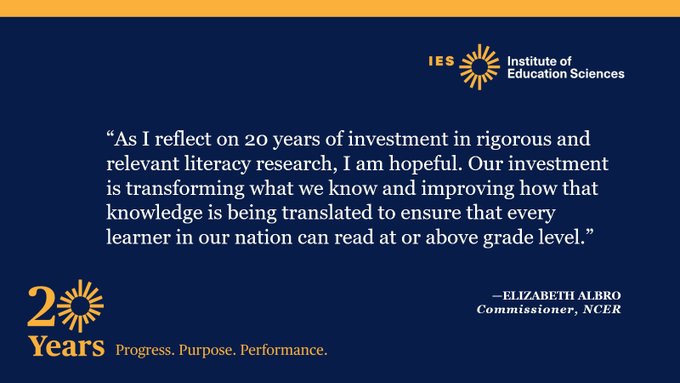 IES Institute of Education Sciences

“As I reflect on 20 years of investment in rigorous and relevant literacy research, I am hopeful. Our investment is transforming what we know and improving how that knowledge is being translated to ensure that every learner in our nation can read at or above grade level.”

—ELIZABETH ALBRO
Commissioner, NCER

20 Years Progress. Purpose. Performance.